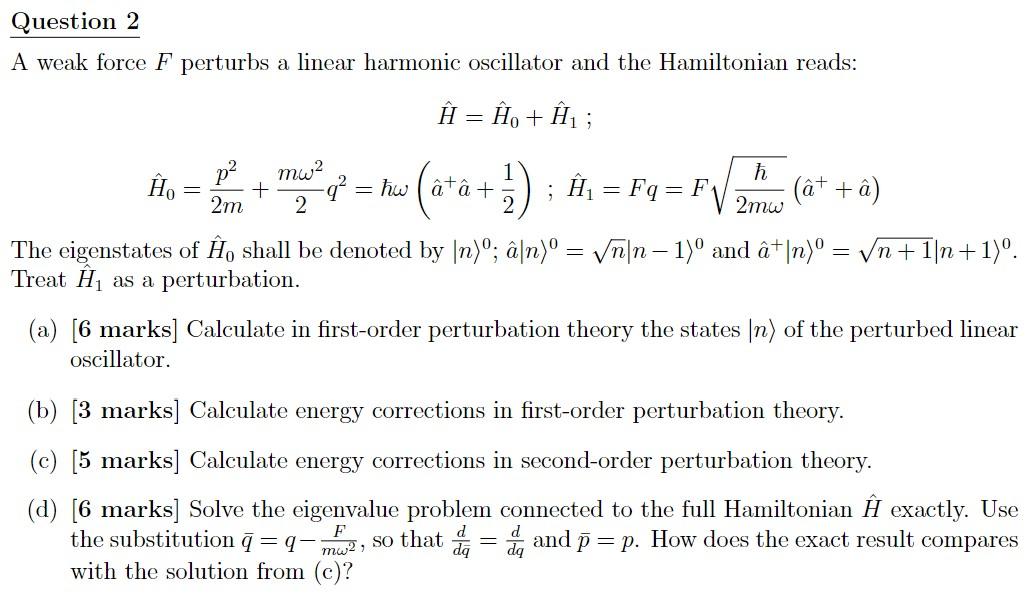 Question 2

A weak force $F$ perturbs a linear harmonic oscillator and the Hamiltonian reads:

$\hat{H} = \hat{H}_0 + \hat{H}_1$ ;

$\hat{H}_0 = \frac{p^2}{2m} + \frac{m\omega^2}{2}q^2 = \hbar\omega\left(\hat{a}^+\hat{a} + \frac{1}{2}\right)$ ; $\hat{H}_1 = Fq = F\sqrt{\frac{\hbar}{2m\omega}}\left(\hat{a}^+ + \hat{a}\right)$

The eigenstates of $\hat{H}_0$ shall be denoted by $|n\rangle^0$; $\hat{a}|n\rangle^0 = \sqrt{n}|n-1\rangle^0$ and $\hat{a}^+|n\rangle^0 = \sqrt{n+1}|n+1\rangle^0$. Treat $\hat{H}_1$ as a perturbation.

(a) [6 marks] Calculate in first-order perturbation theory the states $|n\rangle$ of the perturbed linear oscillator.

(b) [3 marks] Calculate energy corrections in first-order perturbation theory.

(c) [5 marks] Calculate energy corrections in second-order perturbation theory.

(d) [6 marks] Solve the eigenvalue problem connected to the full Hamiltonian $\hat{H}$ exactly. Use the substitution $\bar{q} = q - \frac{F}{m\omega^2}$, so that $\frac{d}{d\bar{q}} = \frac{d}{dq}$ and $\bar{p} = p$. How does the exact result compares with the solution from (c)?